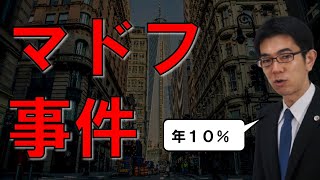 マドフ
事件

年１０％